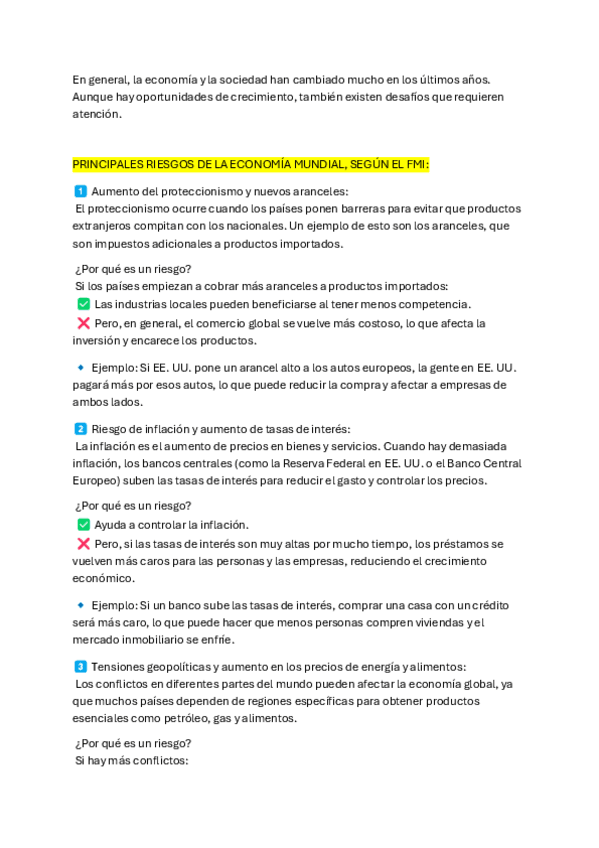 En general, la economía y la sociedad han cambiado mucho en los últimos años. Aunque hay oportunidades de crecimiento, también existen desafíos que requieren atención.

PRINCIPALES RIESGOS DE LA ECONOMÍA MUNDIAL, SEGÚN EL FMI:

1 Aumento del proteccionismo y nuevos aranceles:
El proteccionismo ocurre cuando los países ponen barreras para evitar que productos extranjeros compitan con los nacionales. Un ejemplo de esto son los aranceles, que son impuestos adicionales a productos importados.

¿Por qué es un riesgo?
Si los países empiezan a cobrar más aranceles a productos importados:
✅ Las industrias locales pueden beneficiarse al tener menos competencia.
❌ Pero, en general, el comercio global se vuelve más costoso, lo que afecta la inversión y encarece los productos.

🔹 Ejemplo: Si EE. UU. pone un arancel alto a los autos europeos, la gente en EE. UU. pagará más por esos autos, lo que puede reducir la compra y afectar a empresas de ambos lados.

2 Riesgo de inflación y aumento de tasas de interés:
La inflación es el aumento de precios en bienes y servicios. Cuando hay demasiada inflación, los bancos centrales (como la Reserva Federal en EE. UU. o el Banco Central Europeo) suben las tasas de interés para reducir el gasto y controlar los precios.

¿Por qué es un riesgo?
✅ Ayuda a controlar la inflación.
❌ Pero, si las tasas de interés son muy altas por mucho tiempo, los préstamos se vuelven más caros para las personas y las empresas, reduciendo el crecimiento económico.

🔹 Ejemplo: Si un banco sube las tasas de interés, comprar una casa con un crédito será más caro, lo que puede hacer que menos personas compren viviendas y el mercado inmobiliario se enfríe.

3 Tensiones geopolíticas y aumento en los precios de energía y alimentos:
Los conflictos en diferentes partes del mundo pueden afectar la economía global, ya que muchos países dependen de regiones específicas para obtener productos esenciales como petróleo, gas y alimentos.

¿Por qué es un riesgo?
Si hay más conflictos: